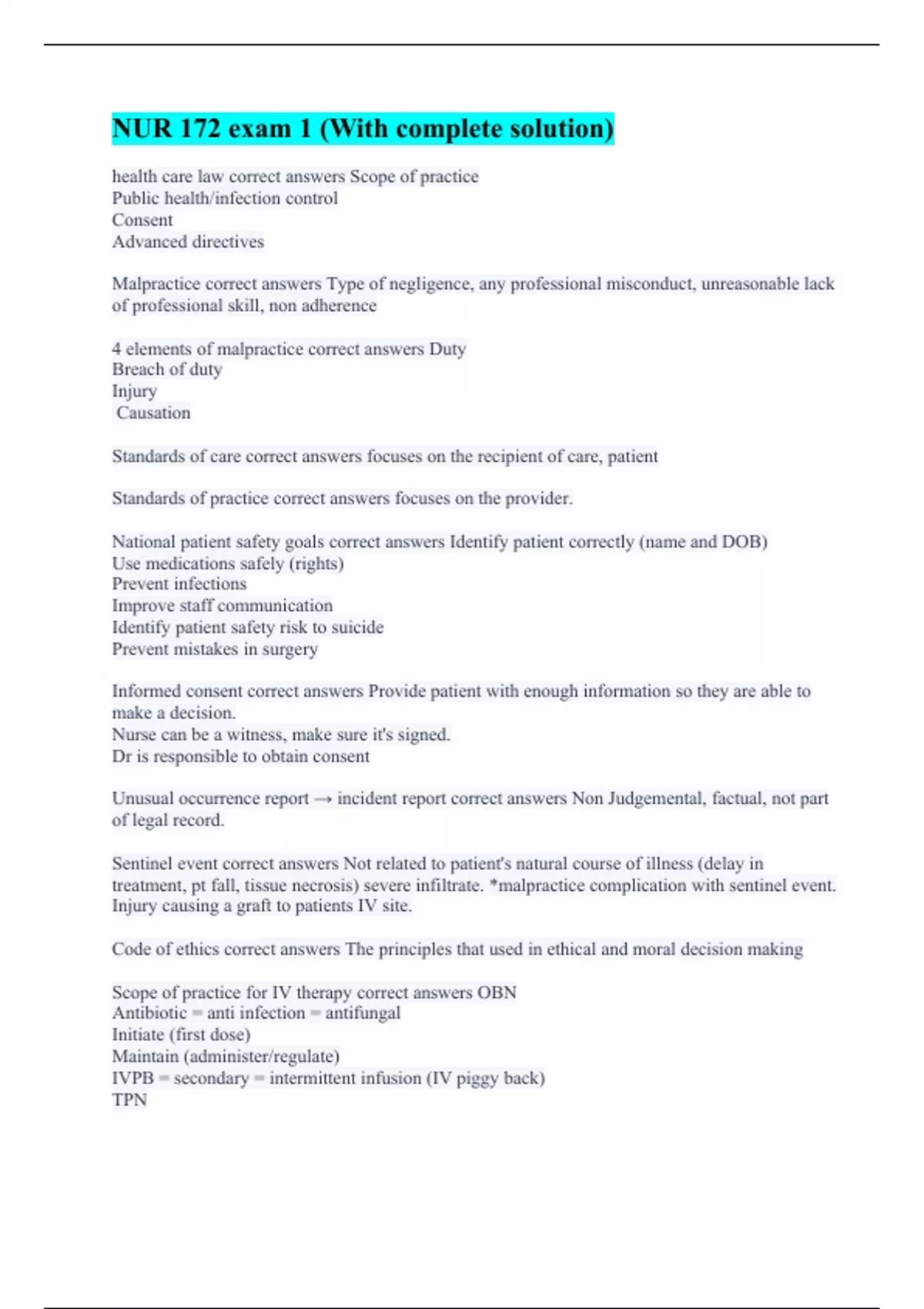 NUR 172 exam 1 (With complete solution)

health care law correct answers Scope of practice
Public health/infection control
Consent
Advanced directives

Malpractice correct answers Type of negligence, any professional misconduct, unreasonable lack of professional skill, non adherence

4 elements of malpractice correct answers Duty
Breach of duty
Injury
Causation

Standards of care correct answers focuses on the recipient of care, patient

Standards of practice correct answers focuses on the provider.

National patient safety goals correct answers Identify patient correctly (name and DOB)
Use medications safely (rights)
Prevent infections
Improve staff communication
Identify patient safety risk to suicide
Prevent mistakes in surgery

Informed consent correct answers Provide patient with enough information so they are able to make a decision.
Nurse can be a witness, make sure it's signed.
Dr is responsible to obtain consent

Unusual occurrence report → incident report correct answers Non Judgemental, factual, not part of legal record.

Sentinel event correct answers Not related to patient's natural course of illness (delay in treatment, pt fall, tissue necrosis) severe infiltrate. *malpractice complication with sentinel event. Injury causing a graft to patients IV site.

Code of ethics correct answers The principles that used in ethical and moral decision making

Scope of practice for IV therapy correct answers OBN
Antibiotic = anti infection = antifungal
Initiate (first dose)
Maintain (administer/regulate)
IVPB = secondary = intermittent infusion (IV piggy back)
TPN